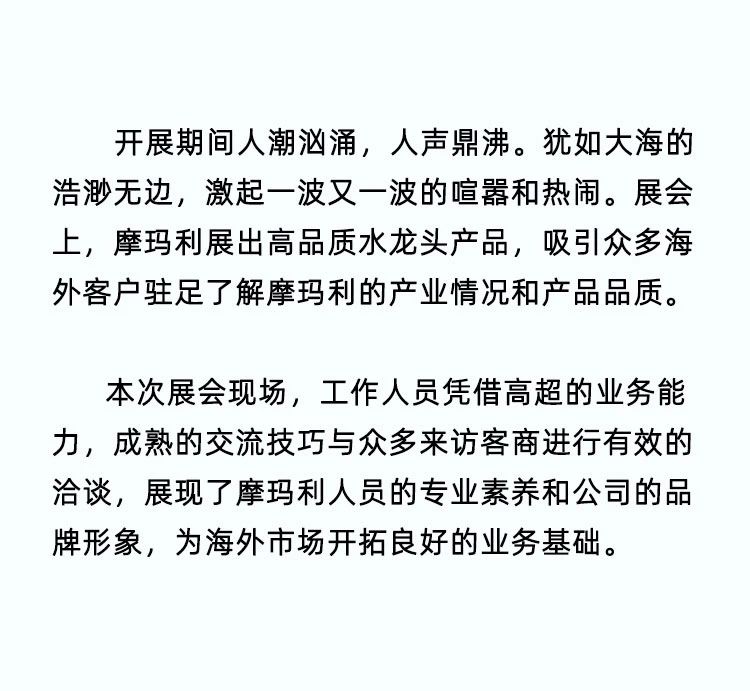 开展期间人潮汹涌，人声鼎沸。犹如大海的浩渺无边，激起一波又一波的喧嚣和热闹。展会上，摩玛利展出高品质水龙头产品，吸引众多海外客户驻足了解摩玛利的产业情况和产品品质。

本次展会现场，工作人员凭借高超的业务能力，成熟的交流技巧与众多来访客商进行有效的洽谈，展现了摩玛利人员的专业素养和公司的品牌形象，为海外市场开拓良好的业务基础。